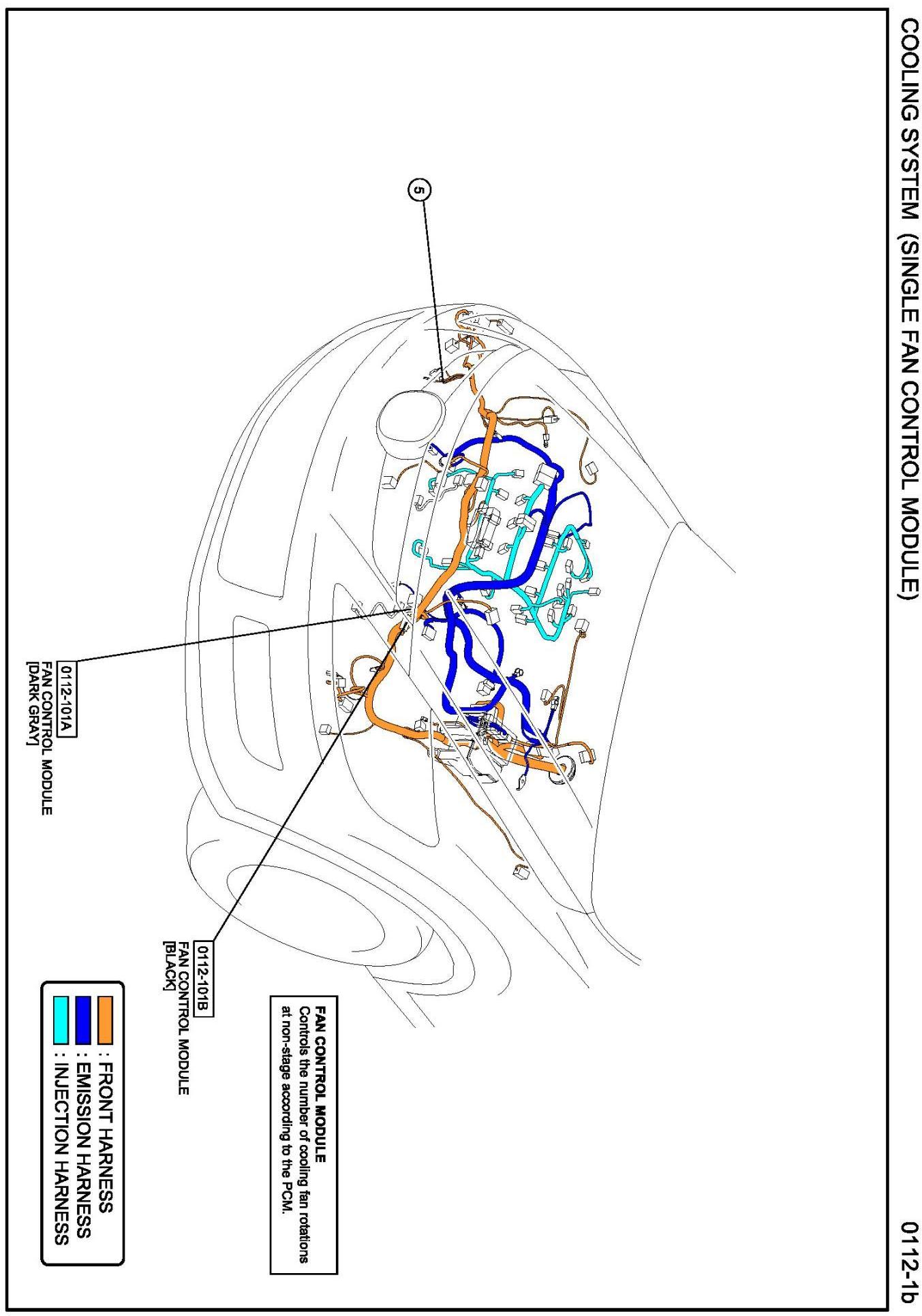 COOLING SYSTEM (SINGLE FAN CONTROL MODULE)

0112-1b

5

0112-101A
FAN CONTROL MODULE
[DARK GRAY]

0112-101B
FAN CONTROL MODULE
[BLACK]

FAN CONTROL MODULE
Controls the number of cooling fan rotations at non-stage according to the PCM.

: FRONT HARNESS
: EMISSION HARNESS
: INJECTION HARNESS